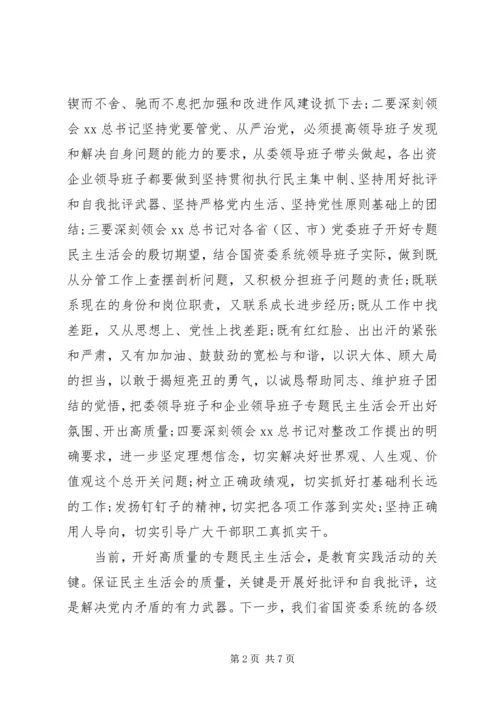 锲而不舍、驰而不息把加强和改进作风建设抓下去；二要深刻领会xx总书记坚持党要管党、从严治党，必须提高领导班子发现和解决自身问题的能力的要求，从委领导班子带头做起，各出资企业领导班子都要做到坚持贯彻执行民主集中制、坚持用好批评和自我批评武器、坚持严格党内生活、坚持党性原则基础上的团结；三要深刻领会xx总书记对各省（区、市）党委班子开好专题民主生活会的殷切期望，结合国资委系统领导班子实际，做到既从分管工作上查摆剖析问题，又积极分担班子问题的责任；既联系现在的身份和岗位职责，又联系成长进步经历；既从工作中找差距，又从思想上、党性上找差距；既有红红脸、出出汗的紧张和严肃，又有加加油、鼓鼓劲的宽松与和谐，以识大体、顾大局的担当，以敢于揭短亮丑的勇气，以诚恳帮助同志、维护班子团结的觉悟，把委领导班子和企业领导班子专题民主生活会开出好氛围、开出高质量；四要深刻领会xx总书记对整改工作提出的明确要求，进一步坚定理想信念，切实解决好世界观、人生观、价值观这个总开关问题；树立正确政绩观，切实抓好打基础利长远的工作；发扬钉钉子的精神，切实把各项工作落到实处；坚持正确用人导向，切实引导广大干部职工真抓实干。

当前，开好高质量的专题民主生活会，是教育实践活动的关键。保证民主生活会的质量，关键是开展好批评和自我批评，这是解决党内矛盾的有力武器。下一步，我们省国资委系统的各级

第2页 共7页